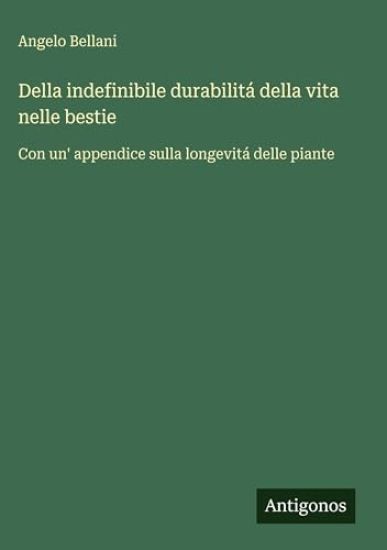 Angelo Bellani

Della indefinibile durabilitá della vita nelle bestie

Con un' appendice sulla longevitá delle piante

Antigonos